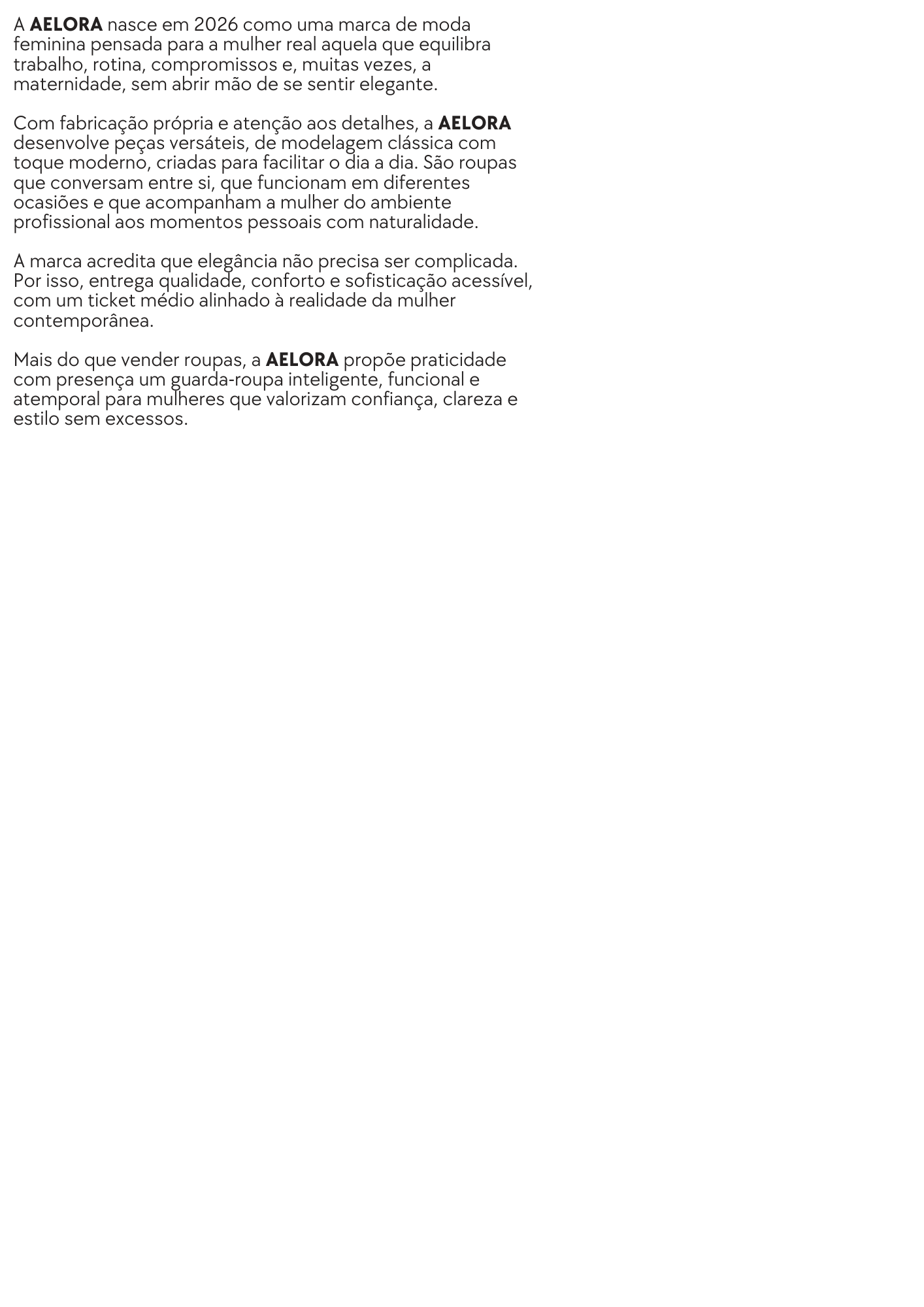 A AELORA nasce em 2026 como uma marca de moda feminina pensada para a mulher real aquela que equilibra trabalho, rotina, compromissos e, muitas vezes, a maternidade, sem abrir mão de se sentir elegante.

Com fabricação própria e atenção aos detalhes, a AELORA desenvolve peças versáteis, de modelagem clássica com toque moderno, criadas para facilitar o dia a dia. São roupas que conversam entre si, que funcionam em diferentes ocasiões e que acompanham a mulher do ambiente profissional aos momentos pessoais com naturalidade.

A marca acredita que elegância não precisa ser complicada. Por isso, entrega qualidade, conforto e sofisticação acessível, com um ticket médio alinhado à realidade da mulher contemporânea.

Mais do que vender roupas, a AELORA propõe praticidade com presença um guarda-roupa inteligente, funcional e atemporal para mulheres que valorizam confiança, clareza e estilo sem excessos.